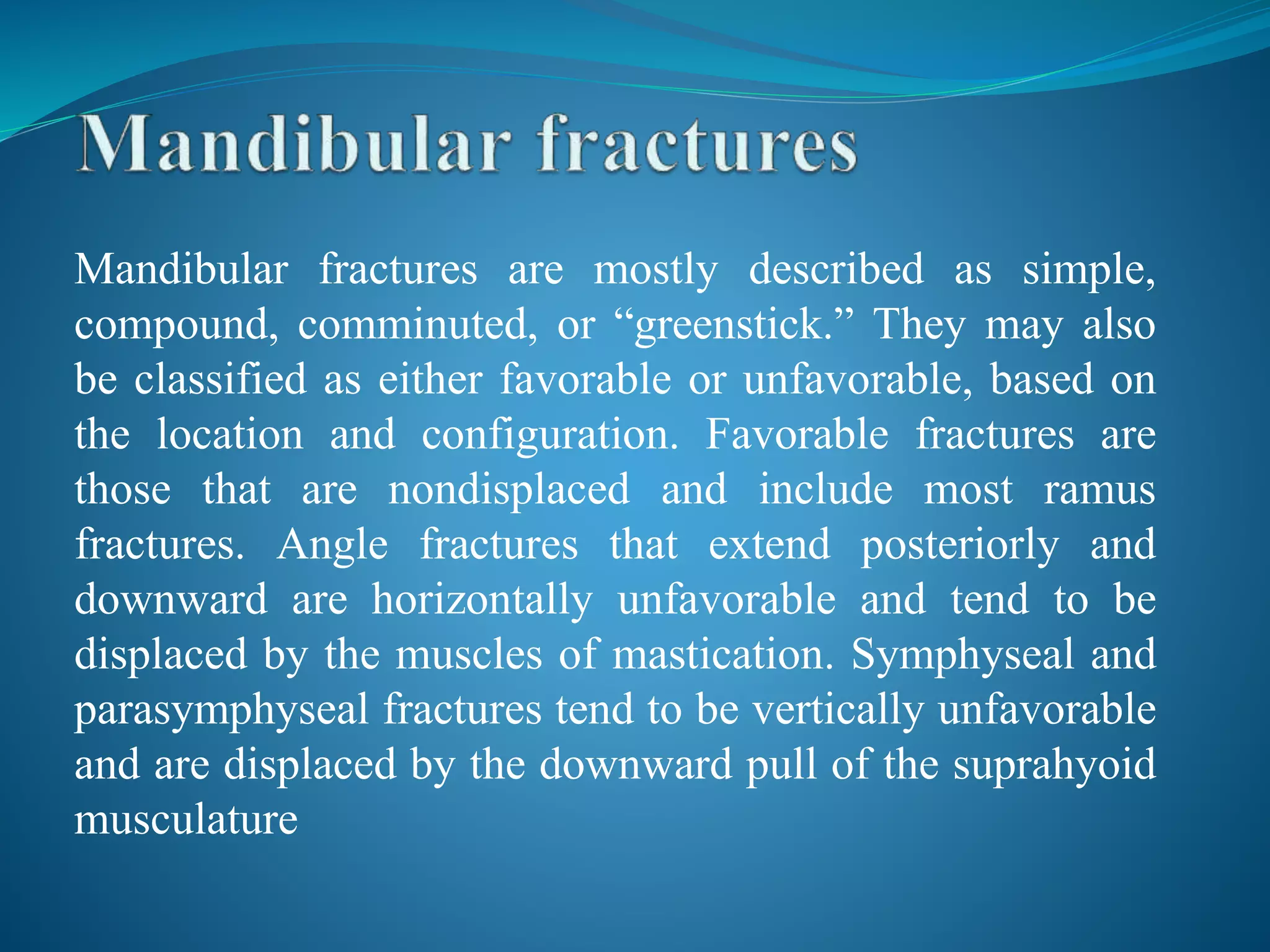 Mandibular fractures

Mandibular fractures are mostly described as simple, compound, comminuted, or “greenstick.” They may also be classified as either favorable or unfavorable, based on the location and configuration. Favorable fractures are those that are nondisplaced and include most ramus fractures. Angle fractures that extend posteriorly and downward are horizontally unfavorable and tend to be displaced by the muscles of mastication. Symphyseal and parasymphyseal fractures tend to be vertically unfavorable and are displaced by the downward pull of the suprahyoid musculature